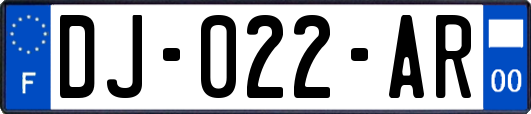 F

DJ-022-AR

00